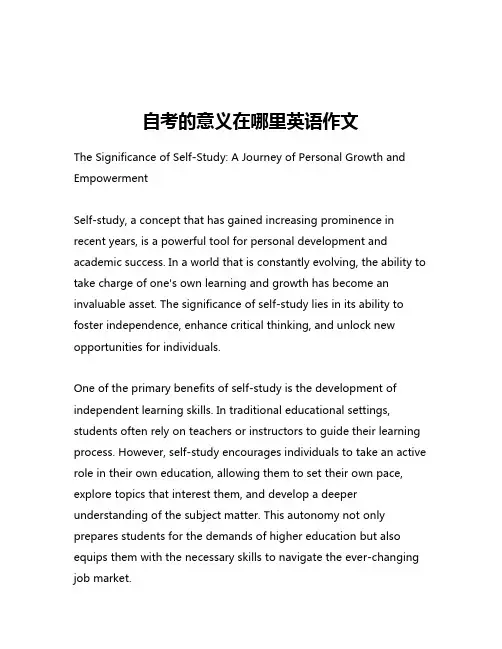 自考的意义在哪里英语作文

The Significance of Self-Study: A Journey of Personal Growth and Empowerment

Self-study, a concept that has gained increasing prominence in recent years, is a powerful tool for personal development and academic success. In a world that is constantly evolving, the ability to take charge of one's own learning and growth has become an invaluable asset. The significance of self-study lies in its ability to foster independence, enhance critical thinking, and unlock new opportunities for individuals.

One of the primary benefits of self-study is the development of independent learning skills. In traditional educational settings, students often rely on teachers or instructors to guide their learning process. However, self-study encourages individuals to take an active role in their own education, allowing them to set their own pace, explore topics that interest them, and develop a deeper understanding of the subject matter. This autonomy not only prepares students for the demands of higher education but also equips them with the necessary skills to navigate the ever-changing job market.